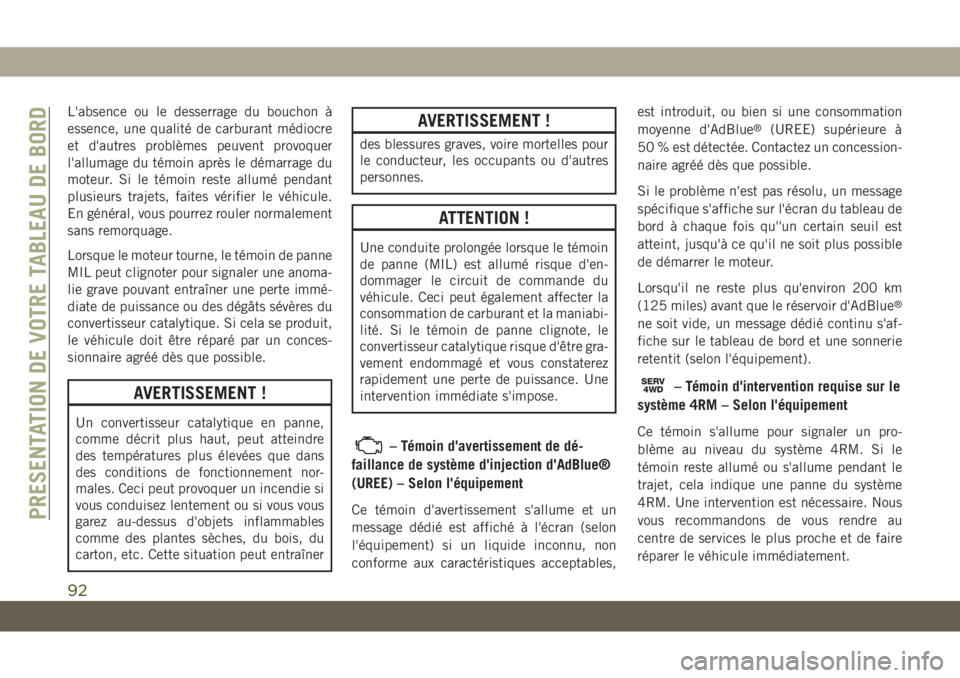 PRESENTATION DE VOTRE TABLEAU DE BORD

L'absence ou le desserrage du bouchon à essence, une qualité de carburant médiocre et d'autres problèmes peuvent provoquer l'allumage du témoin après le démarrage du moteur. Si le témoin reste allumé pendant plusieurs trajets, faites vérifier le véhicule. En général, vous pourrez rouler normalement sans remorquage.

Lorsque le moteur tourne, le témoin de panne MIL peut clignoter pour signaler une anomalie grave pouvant entraîner une perte immédiate de puissance ou des dégâts sévères du convertisseur catalytique. Si cela se produit, le véhicule doit être réparé par un concessionnaire agréé dès que possible.

AVERTISSEMENT !

Un convertisseur catalytique en panne, comme décrit plus haut, peut atteindre des températures plus élevées que dans des conditions de fonctionnement normales. Ceci peut provoquer un incendie si vous conduisez lentement ou si vous vous garez au-dessus d'objets inflammables comme des plantes sèches, du bois, du carton, etc. Cette situation peut entraîner

AVERTISSEMENT !

des blessures graves, voire mortelles pour le conducteur, les occupants ou d'autres personnes.

ATTENTION !

Une conduite prolongée lorsque le témoin de panne (MIL) est allumé risque d'endommager le circuit de commande du véhicule. Ceci peut également affecter la consommation de carburant et la maniabilité. Si le témoin de panne clignote, le convertisseur catalytique risque d'être gravement endommagé et vous constaterez rapidement une perte de puissance. Une intervention immédiate s'impose.

– Témoin d'avertissement de défaillance de système d'injection d'AdBlue® (UREE) – Selon l'équipement

Ce témoin d'avertissement s'allume et un message dédié est affiché à l'écran (selon l'équipement) si un liquide inconnu, non conforme aux caractéristiques acceptables, est introduit, ou bien si une consommation moyenne d'AdBlue® (UREE) supérieure à 50 % est détectée. Contactez un concessionnaire agréé dès que possible.

Si le problème n'est pas résolu, un message spécifique s'affiche sur l'écran du tableau de bord à chaque fois qu''un certain seuil est atteint, jusqu'à ce qu'il ne soit plus possible de démarrer le moteur.

Lorsqu'il ne reste plus qu'environ 200 km (125 miles) avant que le réservoir d'AdBlue® ne soit vide, un message dédié continu s'affiche sur le tableau de bord et une sonnerie retentit (selon l'équipement).

SERV 4WD – Témoin d'intervention requise sur le système 4RM – Selon l'équipement

Ce témoin s'allume pour signaler un problème au niveau du système 4RM. Si le témoin reste allumé ou s'allume pendant le trajet, cela indique une panne du système 4RM. Une intervention est nécessaire. Nous vous recommandons de vous rendre au centre de services le plus proche et de faire réparer le véhicule immédiatement.

92

carmanualsonline.info